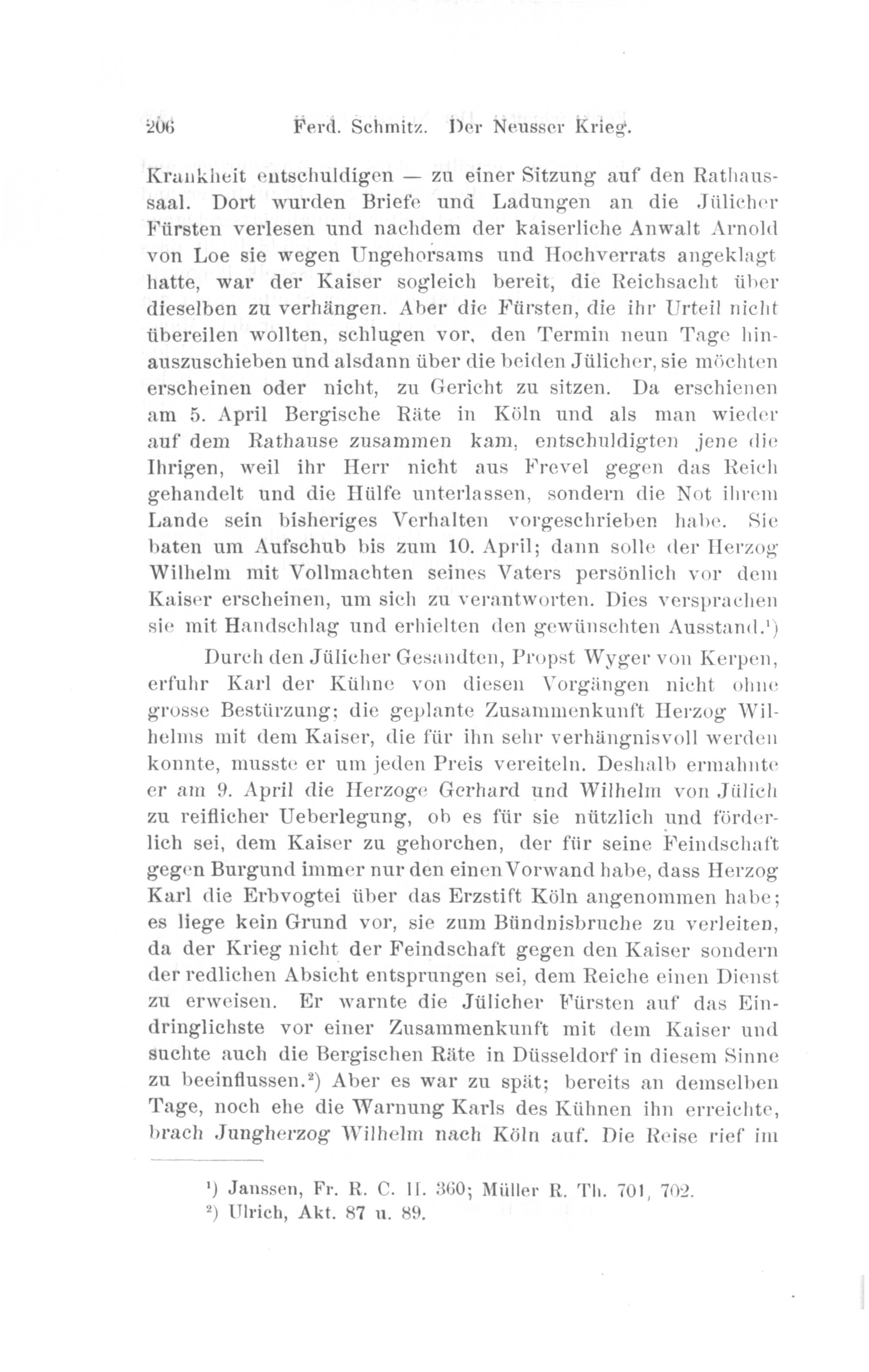 206 Ferd. Schmitz. Der Neusser Krieg.

Krankheit entschuldigen — zu einer Sitzung auf den Rathaussaal. Dort wurden Briefe und Ladungen an die Jülicher Fürsten verlesen und nachdem der kaiserliche Anwalt Arnold von Loe sie wegen Ungehorsams und Hochverrats angeklagt hatte, war der Kaiser sogleich bereit, die Reichsacht über dieselben zu verhängen. Aber die Fürsten, die ihr Urteil nicht übereilen wollten, schlugen vor, den Termin neun Tage hinauszuschieben und alsdann über die beiden Jülicher, sie möchten erscheinen oder nicht, zu Gericht zu sitzen. Da erschienen am 5. April Bergische Räte in Köln und als man wieder auf dem Rathause zusammen kam, entschuldigten jene die Ihrigen, weil ihr Herr nicht aus Frevel gegen das Reich gehandelt und die Hülfe unterlassen, sondern die Not ihrem Lande sein bisheriges Verhalten vorgeschrieben habe. Sie baten um Aufschub bis zum 10. April; dann solle der Herzog Wilhelm mit Vollmachten seines Vaters persönlich vor dem Kaiser erscheinen, um sich zu verantworten. Dies versprachen sie mit Handschlag und erhielten den gewünschten Ausstand.¹)

Durch den Jülicher Gesandten, Propst Wyger von Kerpen, erfuhr Karl der Kühne von diesen Vorgängen nicht ohne grosse Bestürzung; die geplante Zusammenkunft Herzog Wilhelms mit dem Kaiser, die für ihn sehr verhängnisvoll werden konnte, musste er um jeden Preis vereiteln. Deshalb ermahnte er am 9. April die Herzoge Gerhard und Wilhelm von Jülich zu reiflicher Ueberlegung, ob es für sie nützlich und förderlich sei, dem Kaiser zu gehorchen, der für seine Feindschaft gegen Burgund immer nur den einen Vorwand habe, dass Herzog Karl die Erbvogtei über das Erzstift Köln angenommen habe; es liege kein Grund vor, sie zum Bündnisbruche zu verleiten, da der Krieg nicht der Feindschaft gegen den Kaiser sondern der redlichen Absicht entsprungen sei, dem Reiche einen Dienst zu erweisen. Er warnte die Jülicher Fürsten auf das Eindringlichste vor einer Zusammenkunft mit dem Kaiser und suchte auch die Bergischen Räte in Düsseldorf in diesem Sinne zu beeinflussen.²) Aber es war zu spät; bereits an demselben Tage, noch ehe die Warnung Karls des Kühnen ihn erreichte, brach Jungherzog Wilhelm nach Köln auf. Die Reise rief im

¹) Janssen, Fr. R. C. II. 360; Müller R. Th. 701, 702.
²) Ulrich, Akt. 87 u. 89.